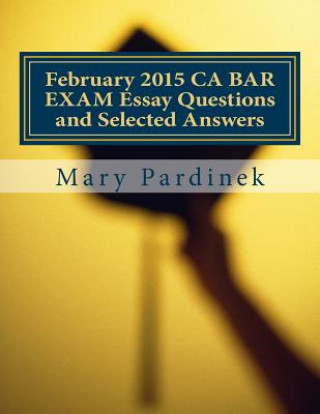 February 2015 CA BAR EXAM Essay Questions and Selected Answers

Mary Pardinek